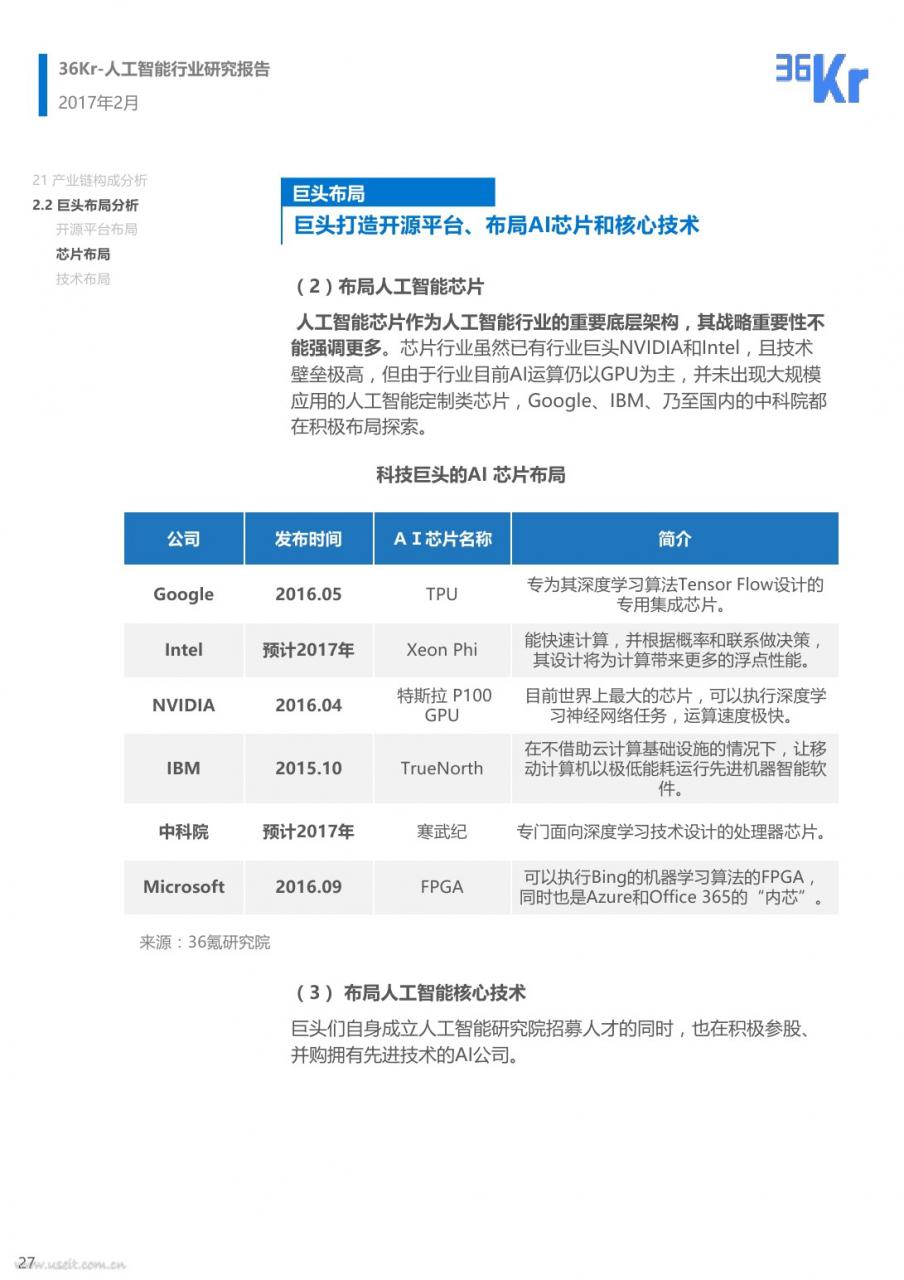 36Kr-人工智能行业研究报告
2017年2月

36Kr

21 产业链构成分析
2.2 巨头布局分析
开源平台布局
芯片布局
技术布局

巨头布局
巨头打造开源平台、布局AI芯片和核心技术

（2）布局人工智能芯片

人工智能芯片作为人工智能行业的重要底层架构，其战略重要性不能强调更多。芯片行业虽然已有行业巨头NVIDIA和Intel，且技术壁垒极高，但由于行业目前AI运算仍以GPU为主，并未出现大规模应用的人工智能定制类芯片，Google、IBM、乃至国内的中科院都在积极布局探索。

科技巨头的AI 芯片布局

| 公司 | 发布时间 | A I 芯片名称 | 简介 |
|---|---|---|---|
| Google | 2016.05 | TPU | 专为其深度学习算法Tensor Flow设计的专用集成芯片。 |
| Intel | 预计2017年 | Xeon Phi | 能快速计算，并根据概率和联系做决策，其设计将为计算带来更多的浮点性能。 |
| NVIDIA | 2016.04 | 特斯拉 P100 GPU | 目前世界上最大的芯片，可以执行深度学习神经网络任务，运算速度极快。 |
| IBM | 2015.10 | TrueNorth | 在不借助云计算基础设施的情况下，让移动计算机以极低能耗运行先进机器智能软件。 |
| 中科院 | 预计2017年 | 寒武纪 | 专门面向深度学习技术设计的处理器芯片。 |
| Microsoft | 2016.09 | FPGA | 可以执行Bing的机器学习算法的FPGA，同时也是Azure和Office 365的“内芯”。 |

来源：36氪研究院

（3）布局人工智能核心技术

巨头们自身成立人工智能研究院招募人才的同时，也在积极参股、并购拥有先进技术的AI公司。

27
www.useit.com.cn